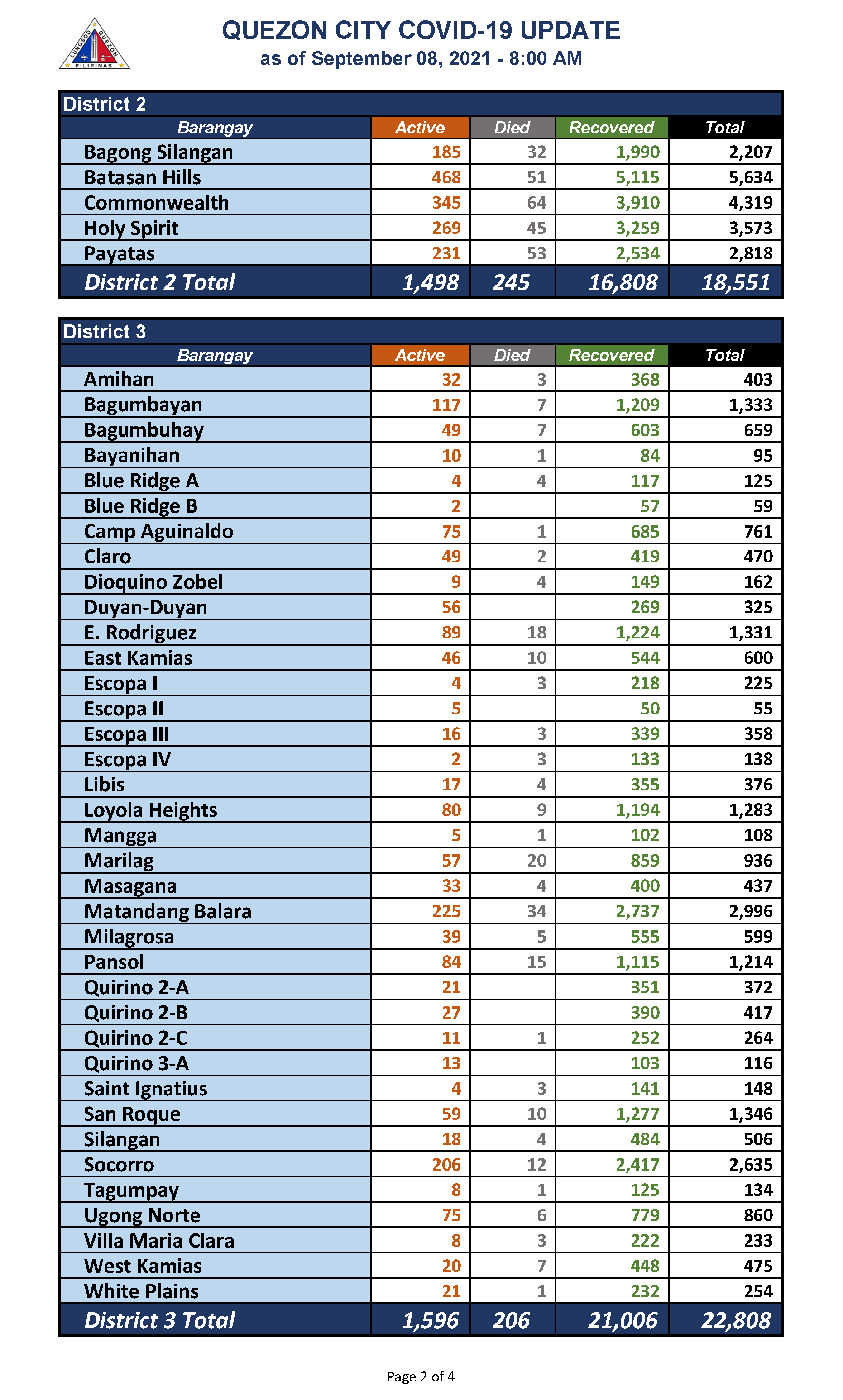 LUNGSOD QUEZON PILIPINAS

QUEZON CITY COVID-19 UPDATE
as of September 08, 2021 - 8:00 AM

District 2

| Barangay | Active | Died | Recovered | Total |
|---|---|---|---|---|
| Bagong Silangan | 185 | 32 | 1,990 | 2,207 |
| Batasan Hills | 468 | 51 | 5,115 | 5,634 |
| Commonwealth | 345 | 64 | 3,910 | 4,319 |
| Holy Spirit | 269 | 45 | 3,259 | 3,573 |
| Payatas | 231 | 53 | 2,534 | 2,818 |
| District 2 Total | 1,498 | 245 | 16,808 | 18,551 |

District 3

| Barangay | Active | Died | Recovered | Total |
|---|---|---|---|---|
| Amihan | 32 | 3 | 368 | 403 |
| Bagumbayan | 117 | 7 | 1,209 | 1,333 |
| Bagumbuhay | 49 | 7 | 603 | 659 |
| Bayanihan | 10 | 1 | 84 | 95 |
| Blue Ridge A | 4 | 4 | 117 | 125 |
| Blue Ridge B | 2 | | 57 | 59 |
| Camp Aguinaldo | 75 | 1 | 685 | 761 |
| Claro | 49 | 2 | 419 | 470 |
| Dioquino Zobel | 9 | 4 | 149 | 162 |
| Duyan-Duyan | 56 | | 269 | 325 |
| E. Rodriguez | 89 | 18 | 1,224 | 1,331 |
| East Kamias | 46 | 10 | 544 | 600 |
| Escopa I | 4 | 3 | 218 | 225 |
| Escopa II | 5 | | 50 | 55 |
| Escopa III | 16 | 3 | 339 | 358 |
| Escopa IV | 2 | 3 | 133 | 138 |
| Libis | 17 | 4 | 355 | 376 |
| Loyola Heights | 80 | 9 | 1,194 | 1,283 |
| Mangga | 5 | 1 | 102 | 108 |
| Marilag | 57 | 20 | 859 | 936 |
| Masagana | 33 | 4 | 400 | 437 |
| Matandang Balara | 225 | 34 | 2,737 | 2,996 |
| Milagrosa | 39 | 5 | 555 | 599 |
| Pansol | 84 | 15 | 1,115 | 1,214 |
| Quirino 2-A | 21 | | 351 | 372 |
| Quirino 2-B | 27 | | 390 | 417 |
| Quirino 2-C | 11 | 1 | 252 | 264 |
| Quirino 3-A | 13 | | 103 | 116 |
| Saint Ignatius | 4 | 3 | 141 | 148 |
| San Roque | 59 | 10 | 1,277 | 1,346 |
| Silangan | 18 | 4 | 484 | 506 |
| Socorro | 206 | 12 | 2,417 | 2,635 |
| Tagumpay | 8 | 1 | 125 | 134 |
| Ugong Norte | 75 | 6 | 779 | 860 |
| Villa Maria Clara | 8 | 3 | 222 | 233 |
| West Kamias | 20 | 7 | 448 | 475 |
| White Plains | 21 | 1 | 232 | 254 |
| District 3 Total | 1,596 | 206 | 21,006 | 22,808 |

Page 2 of 4